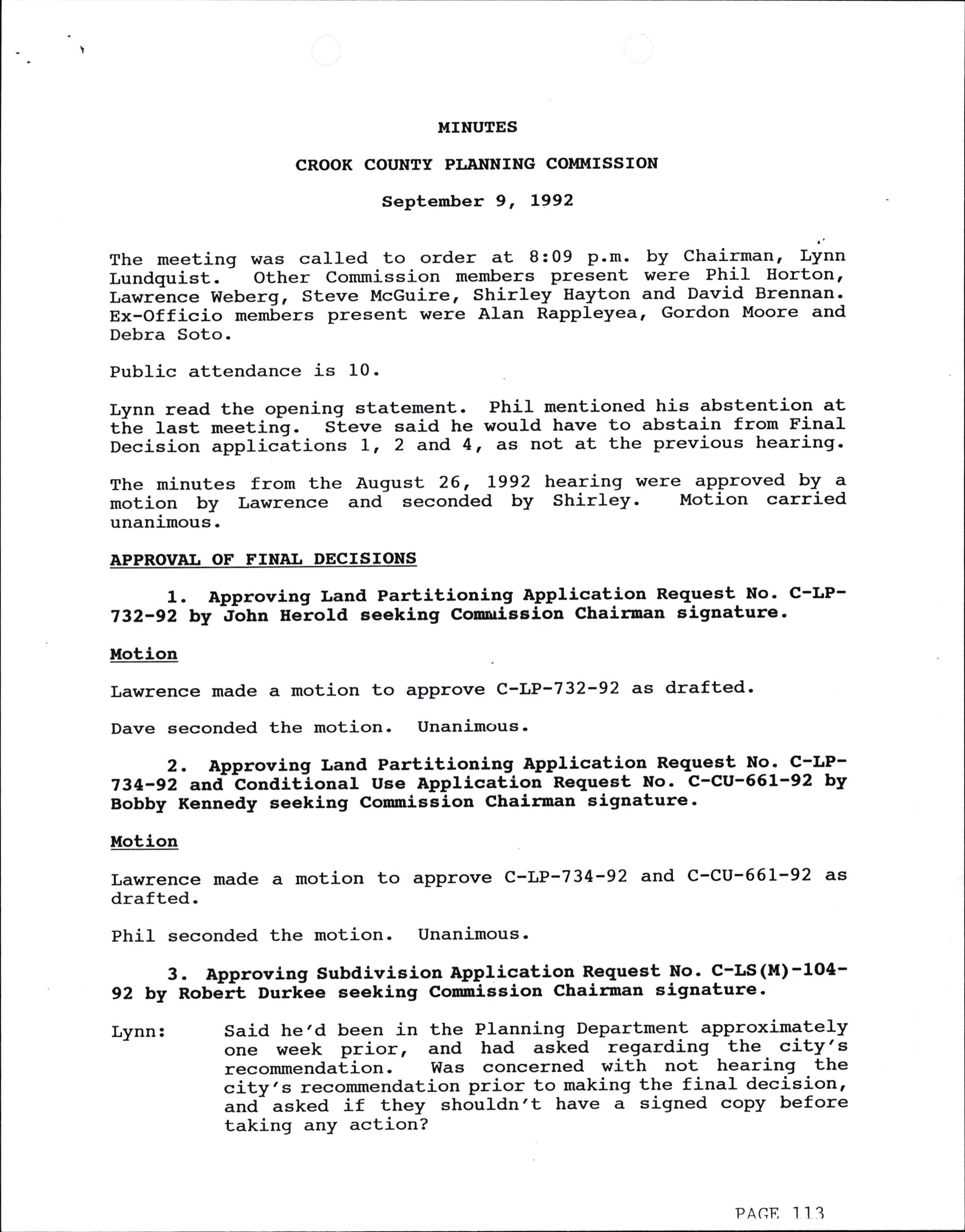 MINUTES

CROOK COUNTY PLANNING COMMISSION

September 9, 1992

The meeting was called to order at 8:09 p.m. by Chairman, Lynn Lundquist. Other Commission members present were Phil Horton, Lawrence Weberg, Steve McGuire, Shirley Hayton and David Brennan. Ex-Officio members present were Alan Rappleyea, Gordon Moore and Debra Soto.

Public attendance is 10.

Lynn read the opening statement. Phil mentioned his abstention at the last meeting. Steve said he would have to abstain from Final Decision applications 1, 2 and 4, as not at the previous hearing.

The minutes from the August 26, 1992 hearing were approved by a motion by Lawrence and seconded by Shirley. Motion carried unanimous.

APPROVAL OF FINAL DECISIONS

1. Approving Land Partitioning Application Request No. C-LP-732-92 by John Herold seeking Commission Chairman signature.

Motion

Lawrence made a motion to approve C-LP-732-92 as drafted.

Dave seconded the motion. Unanimous.

2. Approving Land Partitioning Application Request No. C-LP-734-92 and Conditional Use Application Request No. C-CU-661-92 by Bobby Kennedy seeking Commission Chairman signature.

Motion

Lawrence made a motion to approve C-LP-734-92 and C-CU-661-92 as drafted.

Phil seconded the motion. Unanimous.

3. Approving Subdivision Application Request No. C-LS(M)-104-92 by Robert Durkee seeking Commission Chairman signature.

Lynn: Said he'd been in the Planning Department approximately one week prior, and had asked regarding the city's recommendation. Was concerned with not hearing the city's recommendation prior to making the final decision, and asked if they shouldn't have a signed copy before taking any action?

PAGE 113